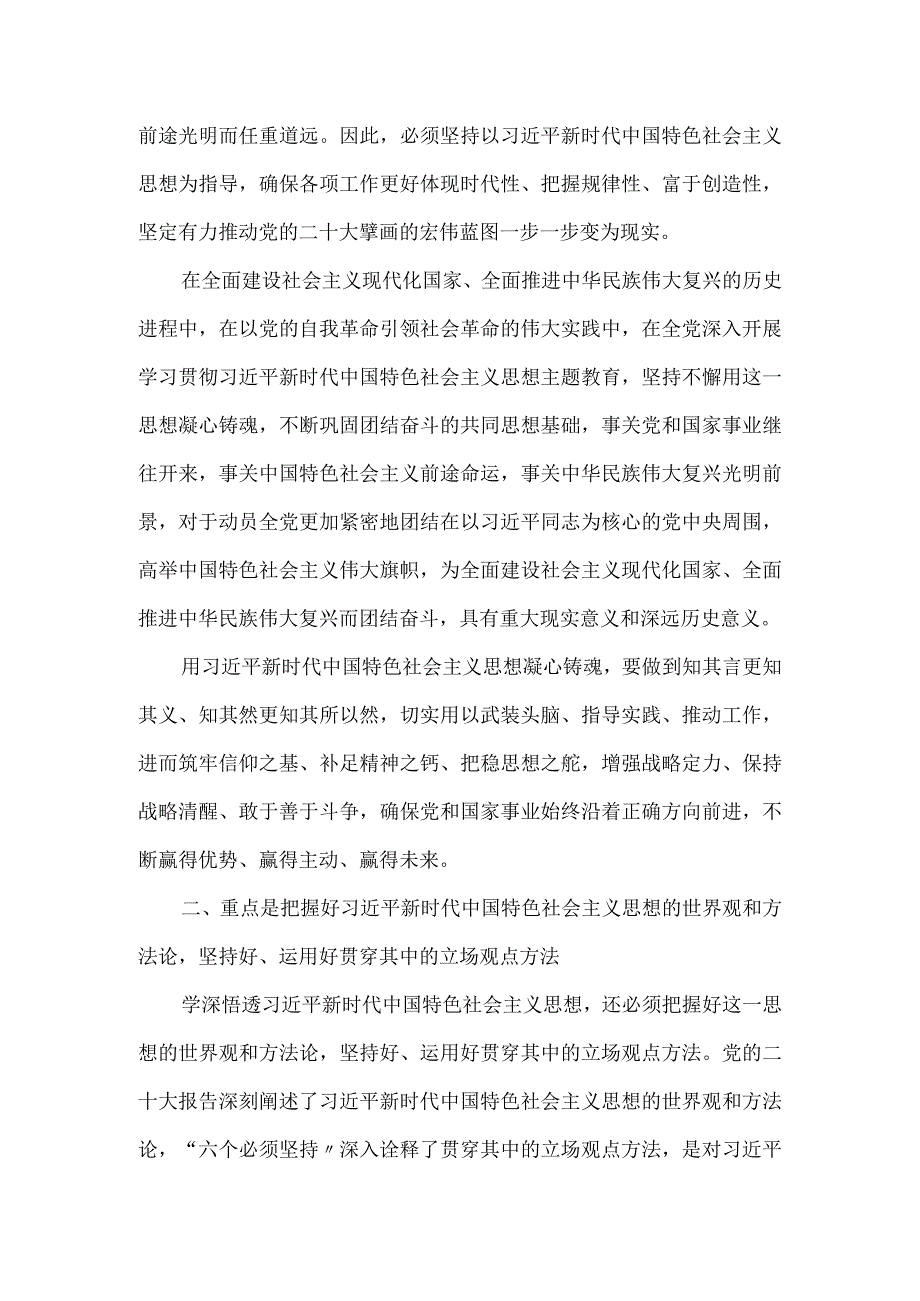 前途光明而任重道远。因此，必须坚持以习近平新时代中国特色社会主义思想为指导，确保各项工作更好体现时代性、把握规律性、富于创造性，坚定有力推动党的二十大擘画的宏伟蓝图一步一步变为现实。

在全面建设社会主义现代化国家、全面推进中华民族伟大复兴的历史进程中，在以党的自我革命引领社会革命的伟大实践中，在全党深入开展学习贯彻习近平新时代中国特色社会主义思想主题教育，坚持不懈用这一思想凝心铸魂，不断巩固团结奋斗的共同思想基础，事关党和国家事业继往开来，事关中国特色社会主义前途命运，事关中华民族伟大复兴光明前景，对于动员全党更加紧密地团结在以习近平同志为核心的党中央周围，高举中国特色社会主义伟大旗帜，为全面建设社会主义现代化国家、全面推进中华民族伟大复兴而团结奋斗，具有重大现实意义和深远历史意义。

用习近平新时代中国特色社会主义思想凝心铸魂，要做到知其言更知其义、知其然更知其所以然，切实用以武装头脑、指导实践、推动工作，进而筑牢信仰之基、补足精神之钙、把稳思想之舵，增强战略定力、保持战略清醒、敢于善于斗争，确保党和国家事业始终沿着正确方向前进，不断赢得优势、赢得主动、赢得未来。

二、重点是把握好习近平新时代中国特色社会主义思想的世界观和方法论，坚持好、运用好贯穿其中的立场观点方法

学深悟透习近平新时代中国特色社会主义思想，还必须把握好这一思想的世界观和方法论，坚持好、运用好贯穿其中的立场观点方法。党的二十大报告深刻阐述了习近平新时代中国特色社会主义思想的世界观和方法论，“六个必须坚持〃深入诠释了贯穿其中的立场观点方法，是对习近平